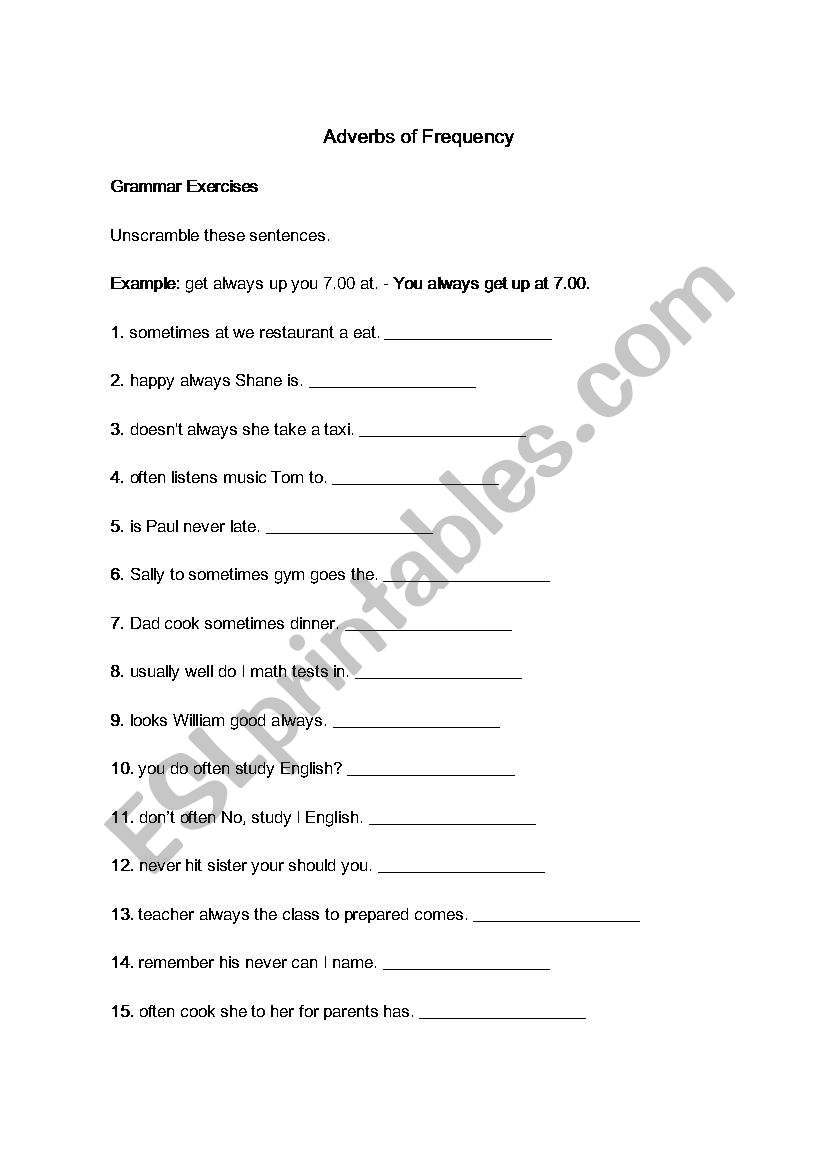 Adverbs of Frequency

Grammar Exercises

Unscramble these sentences.

Example: get always up you 7.00 at. - You always get up at 7.00.

1. sometimes at we restaurant a eat. ___________________

2. happy always Shane is. ___________________

3. doesn't always she take a taxi. ___________________

4. often listens music Tom to. ___________________

5. is Paul never late. ___________________

6. Sally to sometimes gym goes the. ___________________

7. Dad cook sometimes dinner. ___________________

8. usually well do I math tests in. ___________________

9. looks William good always. ___________________

10. you do often study English? ___________________

11. don't often No, study I English. ___________________

12. never hit sister your should you. ___________________

13. teacher always the class to prepared comes. ___________________

14. remember his never can I name. ___________________

15. often cook she to her for parents has. ___________________

ESLprintables.com